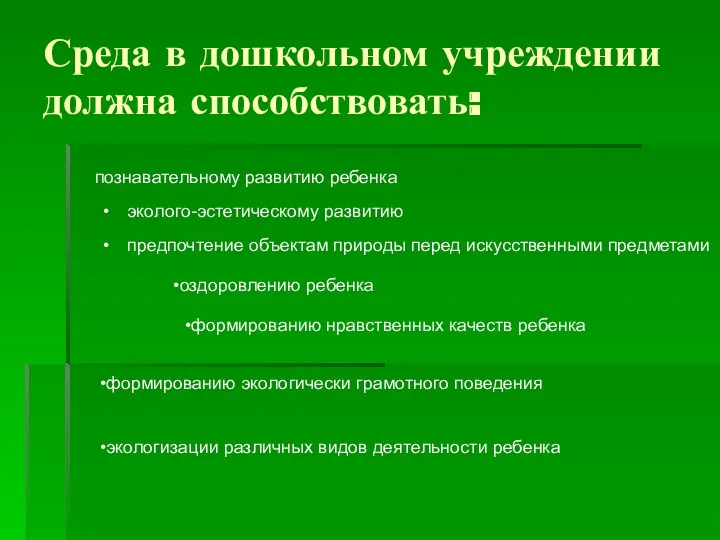 Среда в дошкольном учреждении должна способствовать:

познавательному развитию ребенка

• эколого-эстетическому развитию

• предпочтение объектам природы перед искусственными предметами

•оздоровлению ребенка

•формированию нравственных качеств ребенка

•формированию экологически грамотного поведения

•экологизации различных видов деятельности ребенка